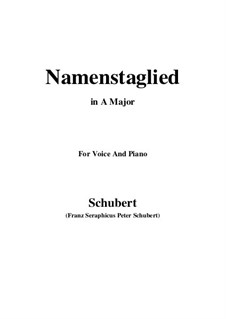 Namenstaglied

in A Major

For Voice And Piano

Schubert

(Franz Seraphicus Peter Schubert)